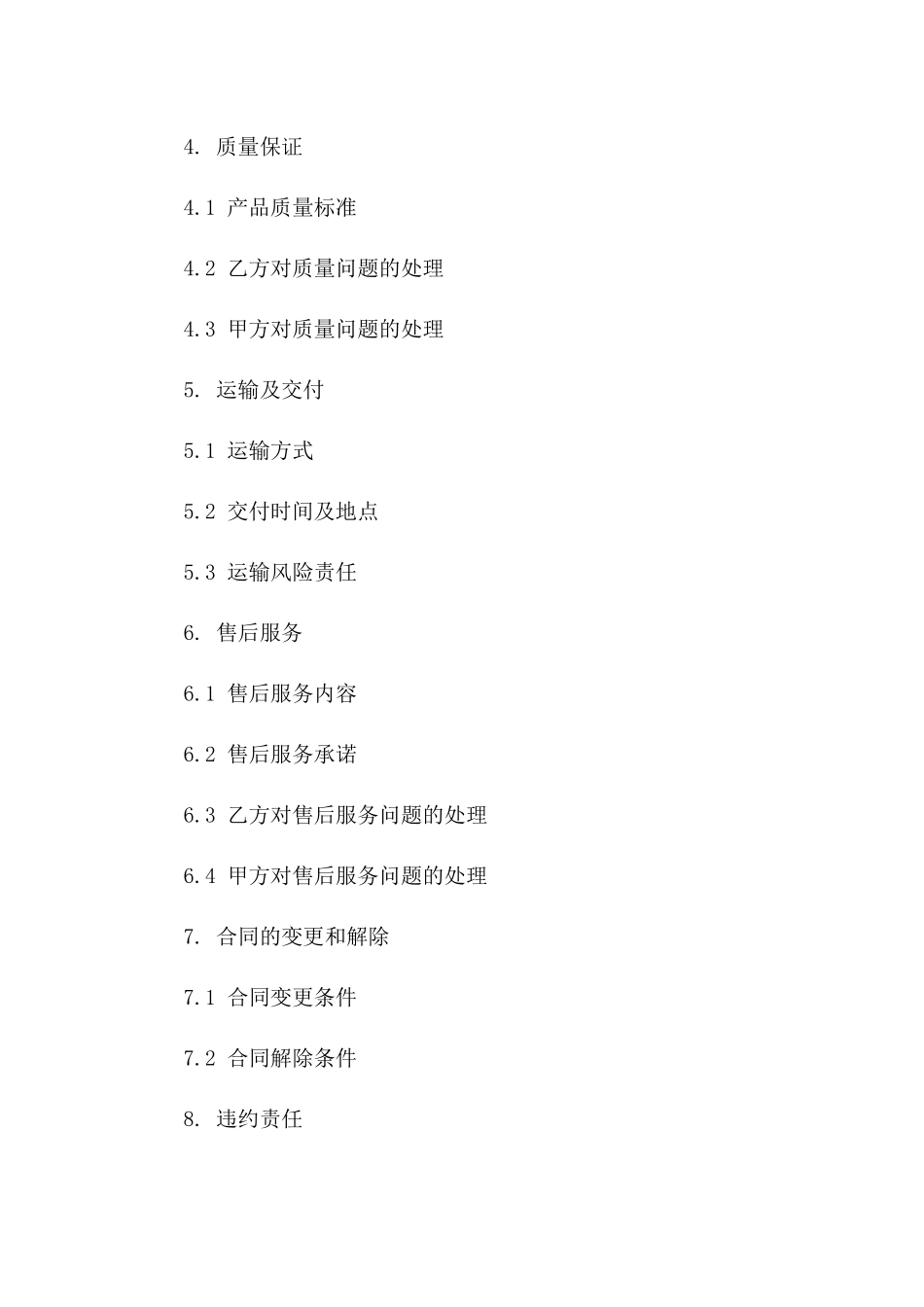 4. 质量保证

4.1 产品质量标准

4.2 乙方对质量问题的处理

4.3 甲方对质量问题的处理

5. 运输及交付

5.1 运输方式

5.2 交付时间及地点

5.3 运输风险责任

6. 售后服务

6.1 售后服务内容

6.2 售后服务承诺

6.3 乙方对售后服务问题的处理

6.4 甲方对售后服务问题的处理

7. 合同的变更和解除

7.1 合同变更条件

7.2 合同解除条件

8. 违约责任